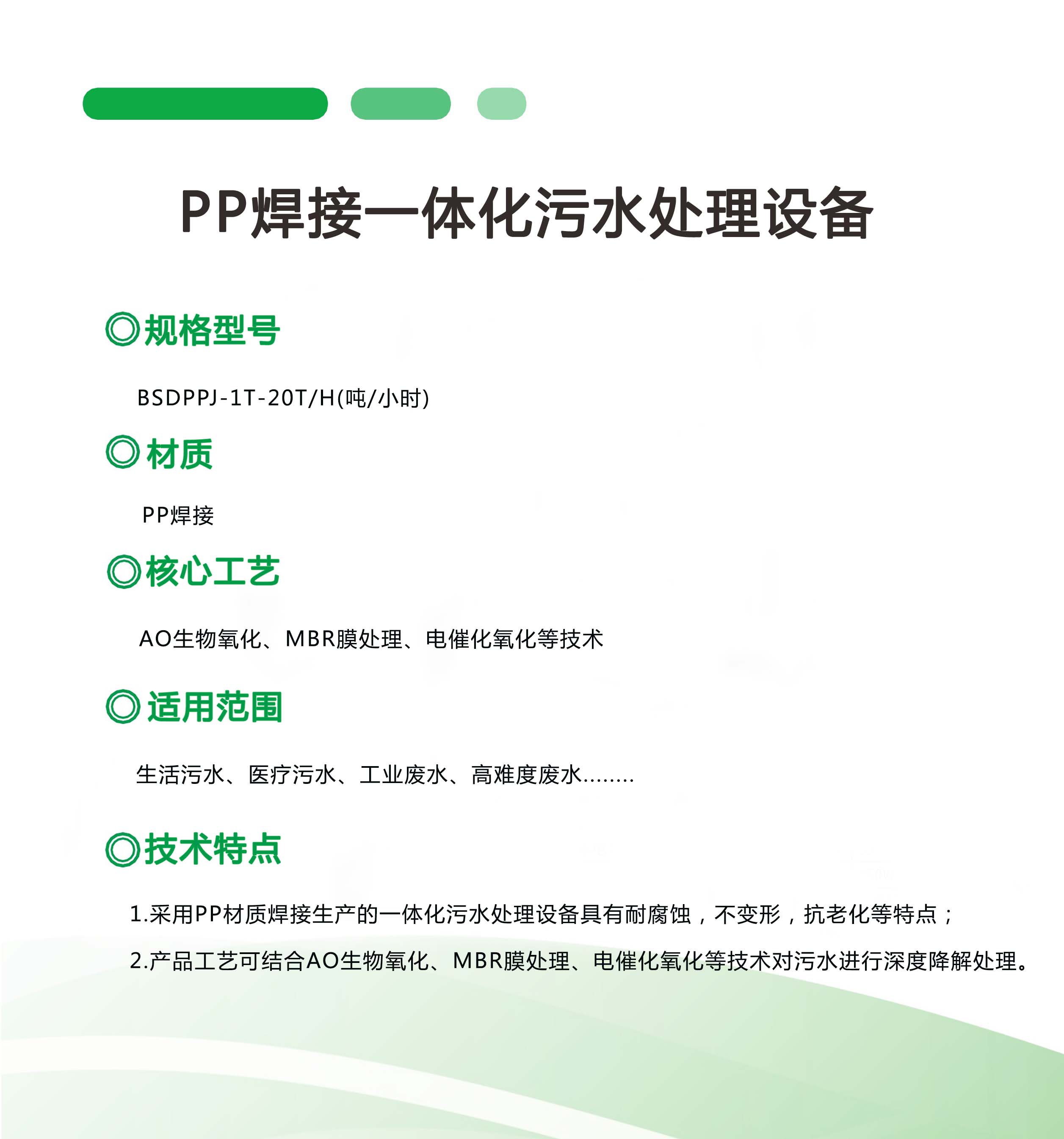 PP焊接一体化污水处理设备

◎规格型号

BSDPPJ-1T-20T/H(吨/小时)

◎材质

PP焊接

◎核心工艺

AO生物氧化、MBR膜处理、电催化氧化等技术

◎适用范围

生活污水、医疗污水、工业废水、高难度废水........

◎技术特点

1.采用PP材质焊接生产的一体化污水处理设备具有耐腐蚀，不变形，抗老化等特点；

2.产品工艺可结合AO生物氧化、MBR膜处理、电催化氧化等技术对污水进行深度降解处理。